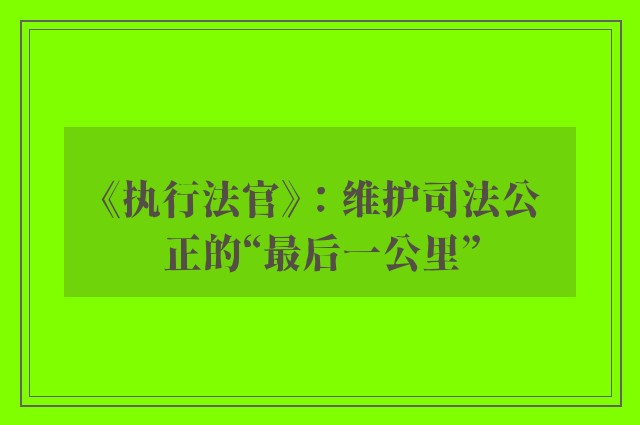 《执行法官》：维护司法公正的“最后一公里”